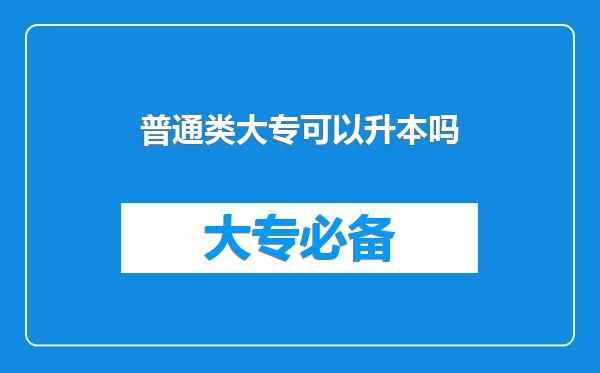 普通类大专可以升本吗

大专必备